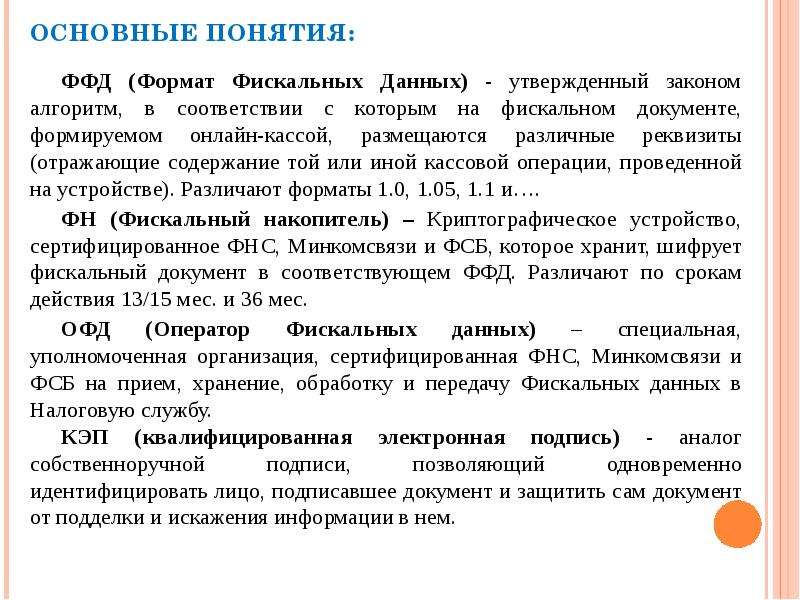 ОСНОВНЫЕ ПОНЯТИЯ:

ФФД (Формат Фискальных Данных) - утвержденный законом алгоритм, в соответствии с которым на фискальном документе, формируемом онлайн-кассой, размещаются различные реквизиты (отражающие содержание той или иной кассовой операции, проведенной на устройстве). Различают форматы 1.0, 1.05, 1.1 и….

ФН (Фискальный накопитель) – Криптографическое устройство, сертифицированное ФНС, Минкомсвязи и ФСБ, которое хранит, шифрует фискальный документ в соответствующем ФФД. Различают по срокам действия 13/15 мес. и 36 мес.

ОФД (Оператор Фискальных данных) – специальная, уполномоченная организация, сертифицированная ФНС, Минкомсвязи и ФСБ на прием, хранение, обработку и передачу Фискальных данных в Налоговую службу.

КЭП (квалифицированная электронная подпись) - аналог собственноручной подписи, позволяющий одновременно идентифицировать лицо, подписавшее документ и защитить сам документ от подделки и искажения информации в нем.